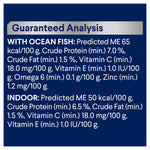 Guaranteed Analysis

WITH OCEAN FISH: Predicted ME 65 kcal/100 g, Crude Protein (min.) 7.0 %, Crude Fat (min.) 1.5 %, Vitamin C (min.) 18.0 mg/100 g, Vitamin E (min.) 1.0 IU/100 g, Omega 6 (min.) 0.1 g/100 g, Zinc (min.) 1.2 mg/100 g.

INDOOR: Predicted ME 50 kcal/100 g, Crude Protein (min.) 6.5 %, Crude Fat (min.) 1.5 %, Vitamin C (min.) 18.0 mg/100 g, Vitamin E (min.) 1.0 IU/100 g.